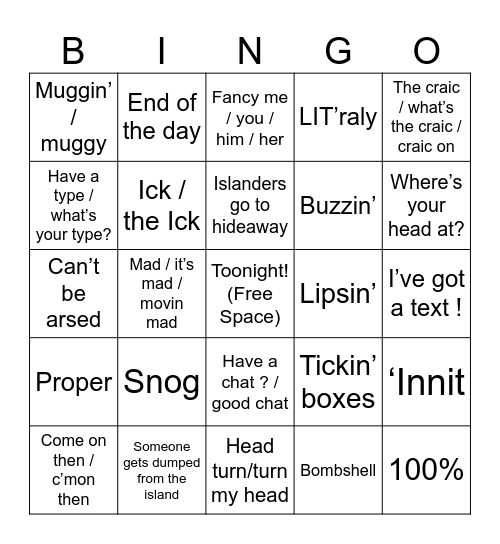 | B | I | N | G | O |
|---|---|---|---|---|
| Muggin' / muggy | End of the day | Fancy me / you / him / her | LIT'raly | The craic / what's the craic / craic on |
| Have a type / what's your type? | Ick / the Ick | Islanders go to hideaway | Buzzin' | Where's your head at? |
| Can't be arsed | Mad / it's mad / movin mad | Toonight! (Free Space) | Lipsin' | I've got a text ! |
| Proper | Snog | Have a chat ? / good chat | Tickin' boxes | 'Innit |
| Come on then / c'mon then | Someone gets dumped from the island | Head turn/turn my head | Bombshell | 100% |